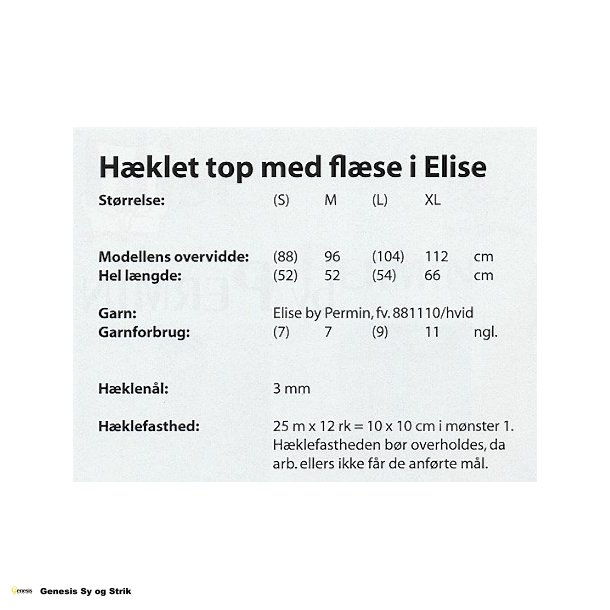 Hæklet top med flæse i Elise

| Størrelse: | (S) | M | (L) | XL | |
|---|---|---|---|---|---|
| Modellens overvidde: | (88) | 96 | (104) | 112 | cm |
| Hel længde: | (52) | 52 | (54) | 66 | cm |

Garn: Elise by Permin, fv. 881110/hvid

| Garnforbrug: | (7) | 7 | (9) | 11 | ngl. |
|---|---|---|---|---|---|

Hæklenål: 3 mm

Hæklefasthed: 25 m x 12 rk = 10 x 10 cm i mønster 1. Hæklefastheden bør overholdes, da arb. ellers ikke får de anførte mål.

Genesis Genesis Sy og Strik